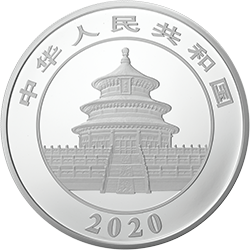 中华人民共和国

2020